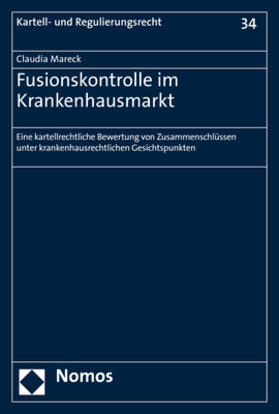 Kartell- und Regulierungsrecht

34

Claudia Mareck

Fusionskontrolle im Krankenhausmarkt

Eine kartellrechtliche Bewertung von Zusammenschlüssen unter krankenhausrechtlichen Gesichtspunkten

Nomos